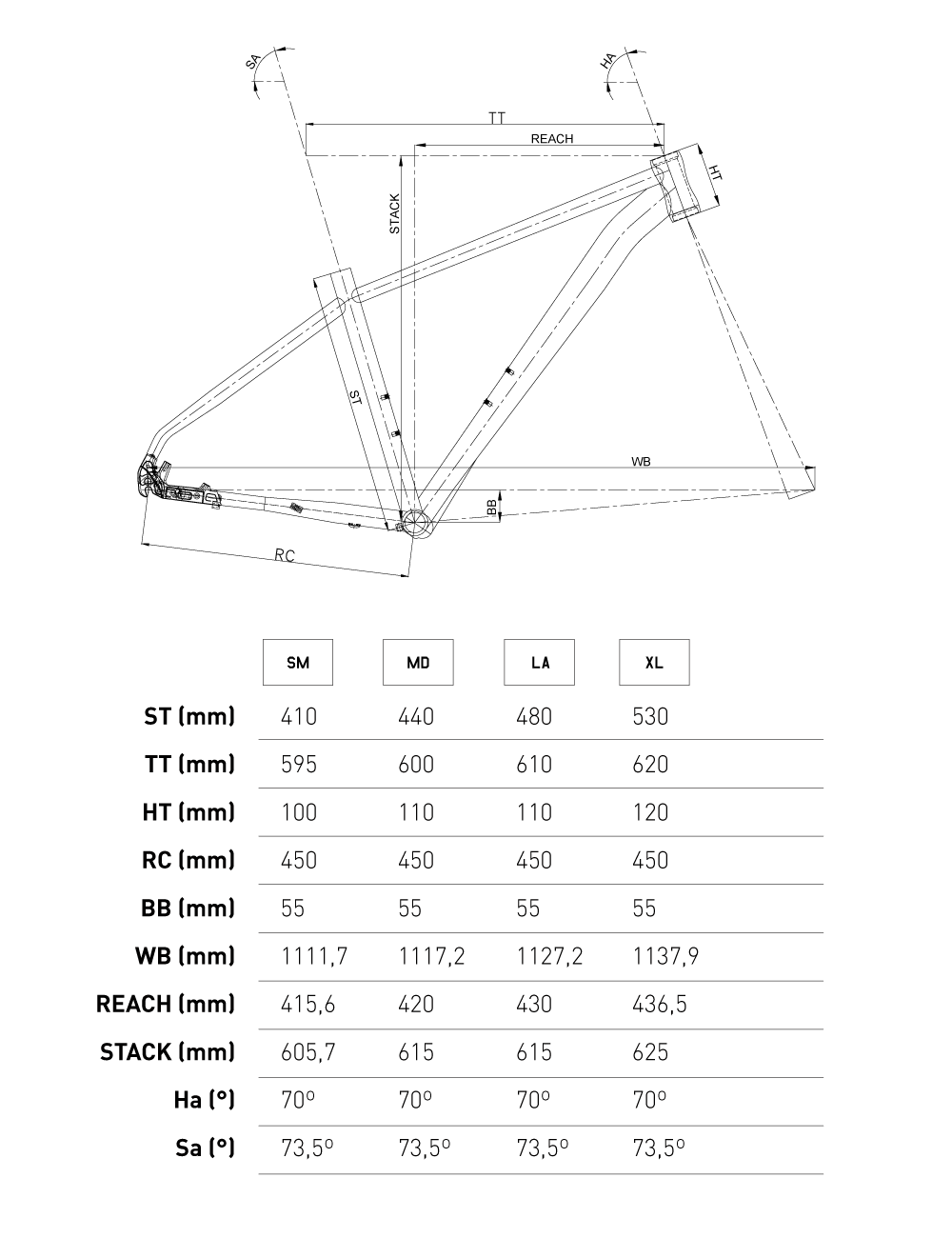 SA

HA

TT

REACH

HT

STACK

ST

WB

BB

RC

| | SM | MD | LA | XL |
|---|---|---|---|---|
| ST (mm) | 410 | 440 | 480 | 530 |
| TT (mm) | 595 | 600 | 610 | 620 |
| HT (mm) | 100 | 110 | 110 | 120 |
| RC (mm) | 450 | 450 | 450 | 450 |
| BB (mm) | 55 | 55 | 55 | 55 |
| WB (mm) | 1111,7 | 1117,2 | 1127,2 | 1137,9 |
| REACH (mm) | 415,6 | 420 | 430 | 436,5 |
| STACK (mm) | 605,7 | 615 | 615 | 625 |
| Ha (°) | 70º | 70º | 70º | 70º |
| Sa (°) | 73,5º | 73,5º | 73,5º | 73,5º |